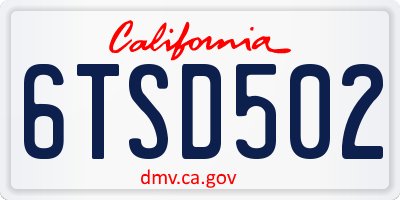 California

6TSD502

dmv.ca.gov